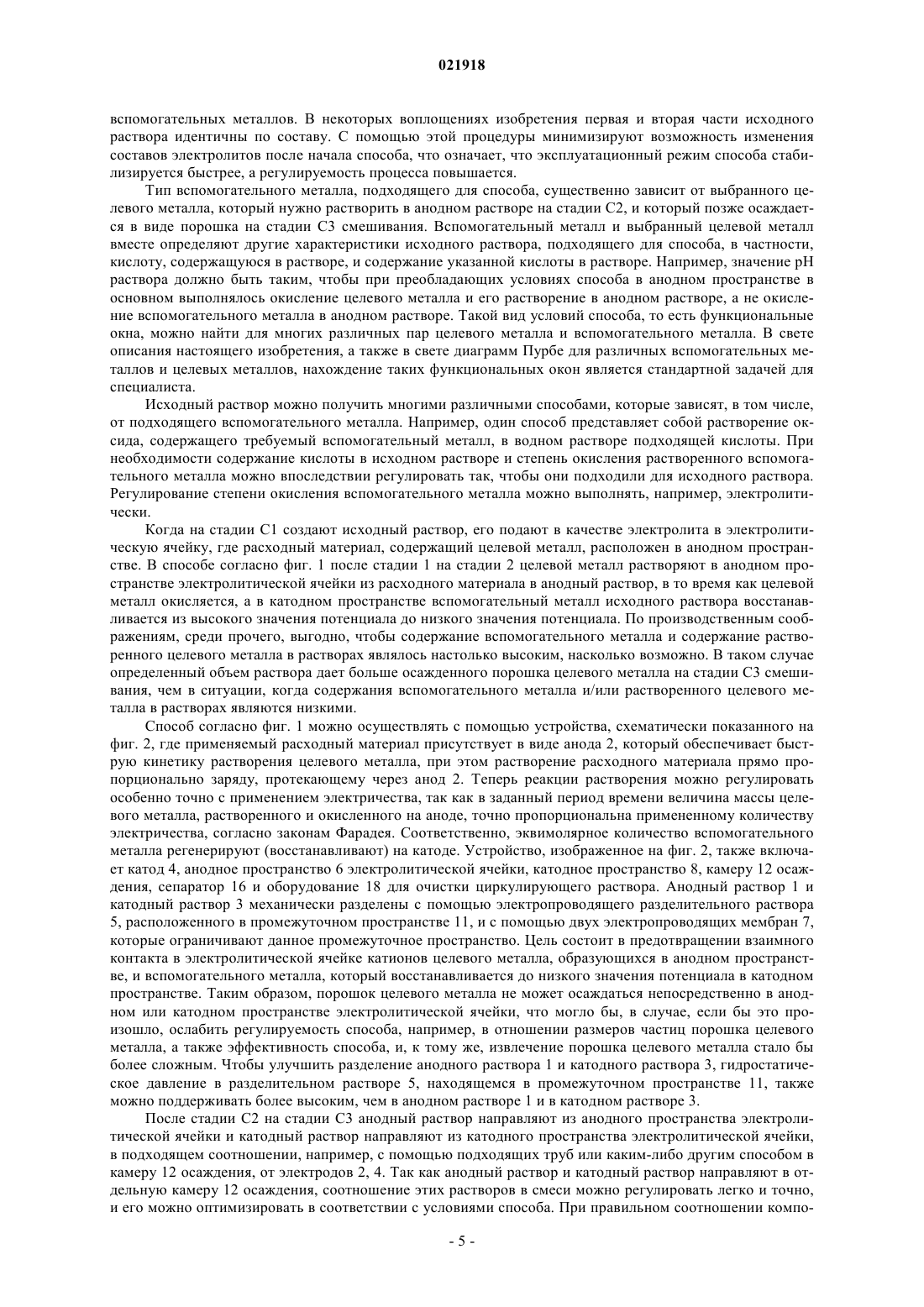 021918

вспомогательных металлов. В некоторых воплощениях изобретения первая и вторая части исходного раствора идентичны по составу. С помощью этой процедуры минимизируют возможность изменения составов электролитов после начала способа, что означает, что эксплуатационный режим способа стабилизируется быстрее, а регулируемость процесса повышается.

Тип вспомогательного металла, подходящего для способа, существенно зависит от выбранного целевого металла, который нужно растворить в анодном растворе на стадии С2, и который позже осаждается в виде порошка на стадии С3 смешивания. Вспомогательный металл и выбранный целевой металл вместе определяют другие характеристики исходного раствора, подходящего для способа, в частности, кислоту, содержащуюся в растворе, и содержание указанной кислоты в растворе. Например, значение pH раствора должно быть таким, чтобы при преобладающих условиях способа в анодном пространстве в основном выполнялось окисление целевого металла и его растворение в анодном растворе, а не окисление вспомогательного металла в анодном растворе. Такой вид условий способа, то есть функциональные окна, можно найти для многих различных пар целевого металла и вспомогательного металла. В свете описания настоящего изобретения, а также в свете диаграмм Пурбе для различных вспомогательных металлов и целевых металлов, нахождение таких функциональных окон является стандартной задачей для специалиста.

Исходный раствор можно получить многими различными способами, которые зависят, в том числе, от подходящего вспомогательного металла. Например, один способ представляет собой растворение оксида, содержащего требуемый вспомогательный металл, в водном растворе подходящей кислоты. При необходимости содержание кислоты в исходном растворе и степень окисления растворенного вспомогательного металла можно впоследствии регулировать так, чтобы они подходили для исходного раствора. Регулирование степени окисления вспомогательного металла можно выполнять, например, электролитически.

Когда на стадии С1 создают исходный раствор, его подают в качестве электролита в электролитическую ячейку, где расходный материал, содержащий целевой металл, расположен в анодном пространстве. В способе согласно фиг. 1 после стадии 1 на стадии 2 целевой металл растворяют в анодном пространстве электролитической ячейки из расходного материала в анодный раствор, в то время как целевой металл окисляется, а в катодном пространстве вспомогательный металл исходного раствора восстанавливается из высокого значения потенциала до низкого значения потенциала. По производственным соображениям, среди прочего, выгодно, чтобы содержание вспомогательного металла и содержание растворенного целевого металла в растворах являлось настолько высоким, насколько возможно. В таком случае определенный объем раствора дает больше осажденного порошка целевого металла на стадии С3 смешивания, чем в ситуации, когда содержания вспомогательного металла и/или растворенного целевого металла в растворах являются низкими.

Способ согласно фиг. 1 можно осуществлять с помощью устройства, схематически показанного на фиг. 2, где применяемый расходный материал присутствует в виде анода 2, который обеспечивает быструю кинетику растворения целевого металла, при этом растворение расходного материала прямо пропорционально заряду, протекающему через анод 2. Теперь реакции растворения можно регулировать особенно точно с применением электричества, так как в заданный период времени величина массы целевого металла, растворенного и окисленного на аноде, точно пропорциональна примененному количеству электричества, согласно законам Фарадея. Соответственно, эквимолярное количество вспомогательного металла регенерируют (восстанавливают) на катоде. Устройство, изображенное на фиг. 2, также включает катод 4, анодное пространство 6 электролитической ячейки, катодное пространство 8, камеру 12 осаждения, сепаратор 16 и оборудование 18 для очистки циркулирующего раствора. Анодный раствор 1 и катодный раствор 3 механически разделены с помощью электропроводящего разделительного раствора 5, расположенного в промежуточном пространстве 11, и с помощью двух электропроводящих мембран 7, которые ограничивают данное промежуточное пространство. Цель состоит в предотвращении взаимного контакта в электролитической ячейке катионов целевого металла, образующихся в анодном пространстве, и вспомогательного металла, который восстанавливается до низкого значения потенциала в катодном пространстве. Таким образом, порошок целевого металла не может осаждаться непосредственно в анодном или катодном пространстве электролитической ячейки, что могло бы, в случае, если бы это произошло, ослабить регулируемость способа, например, в отношении размеров частиц порошка целевого металла, а также эффективность способа, и, к тому же, извлечение порошка целевого металла стало бы более сложным. Чтобы улучшить разделение анодного раствора 1 и катодного раствора 3, гидростатическое давление в разделительном растворе 5, находящемся в промежуточном пространстве 11, также можно поддерживать более высоким, чем в анодном растворе 1 и в катодном растворе 3.

После стадии С2 на стадии С3 анодный раствор направляют из анодного пространства электролитической ячейки и катодный раствор направляют из катодного пространства электролитической ячейки, в подходящем соотношении, например, с помощью подходящих труб или каким-либо другим способом в камеру 12 осаждения, от электродов 2, 4. Так как анодный раствор и катодный раствор направляют в отдельную камеру 12 осаждения, соотношение этих растворов в смеси можно регулировать легко и точно, и его можно оптимизировать в соответствии с условиями способа. При правильном соотношении компо-

- 5 -